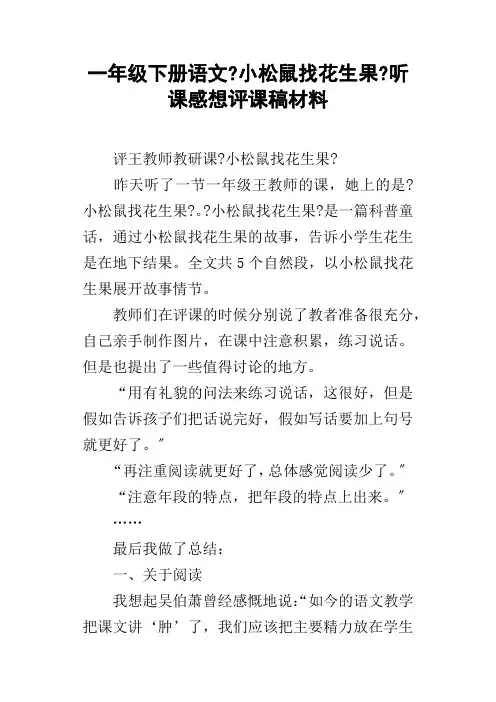 一年级下册语文?小松鼠找花生果?听课感想评课稿材料

评王教师教研课?小松鼠找花生果?

昨天听了一节一年级王教师的课，她上的是?小松鼠找花生果?。?小松鼠找花生果?是一篇科普童话，通过小松鼠找花生果的故事，告诉小学生花生是在地下结果。全文共5个自然段，以小松鼠找花生果展开故事情节。

教师们在评课的时候分别说了教者准备很充分，自己亲手制作图片，在课中注意积累，练习说话。但是也提出了一些值得讨论的地方。

“用有礼貌的问法来练习说话，这很好，但是假如告诉孩子们把话说完好，假如写话要加上句号就更好了。”

“再注重阅读就更好了，总体感觉阅读少了。”

“注意年段的特点，把年段的特点上出来。”

……

最后我做了总结：

一、关于阅读

我想起吴伯萧曾经感慨地说:“如今的语文教学把课文讲‘肿’了，我们应该把主要精力放在学生